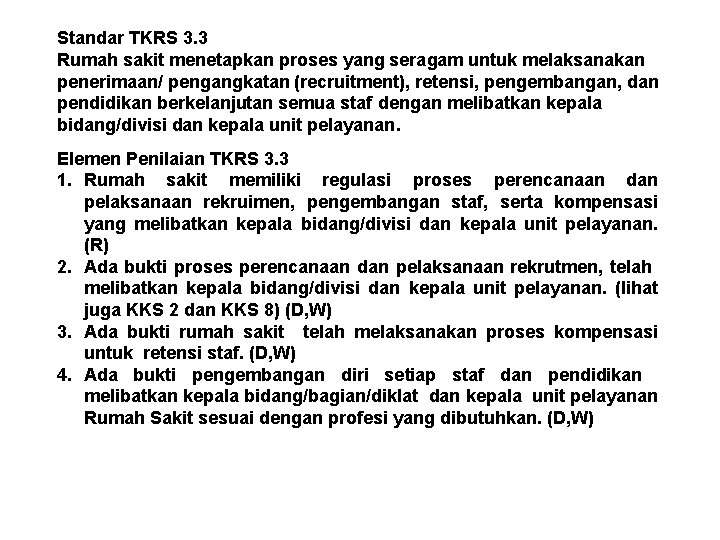 Standar TKRS 3.3
Rumah sakit menetapkan proses yang seragam untuk melaksanakan penerimaan/ pengangkatan (recruitment), retensi, pengembangan, dan pendidikan berkelanjutan semua staf dengan melibatkan kepala bidang/divisi dan kepala unit pelayanan.

Elemen Penilaian TKRS 3.3
1. Rumah sakit memiliki regulasi proses perencanaan dan pelaksanaan rekruimen, pengembangan staf, serta kompensasi yang melibatkan kepala bidang/divisi dan kepala unit pelayanan. (R)
2. Ada bukti proses perencanaan dan pelaksanaan rekrutmen, telah melibatkan kepala bidang/divisi dan kepala unit pelayanan. (lihat juga KKS 2 dan KKS 8) (D,W)
3. Ada bukti rumah sakit telah melaksanakan proses kompensasi untuk retensi staf. (D,W)
4. Ada bukti pengembangan diri setiap staf dan pendidikan melibatkan kepala bidang/bagian/diklat dan kepala unit pelayanan Rumah Sakit sesuai dengan profesi yang dibutuhkan. (D,W)